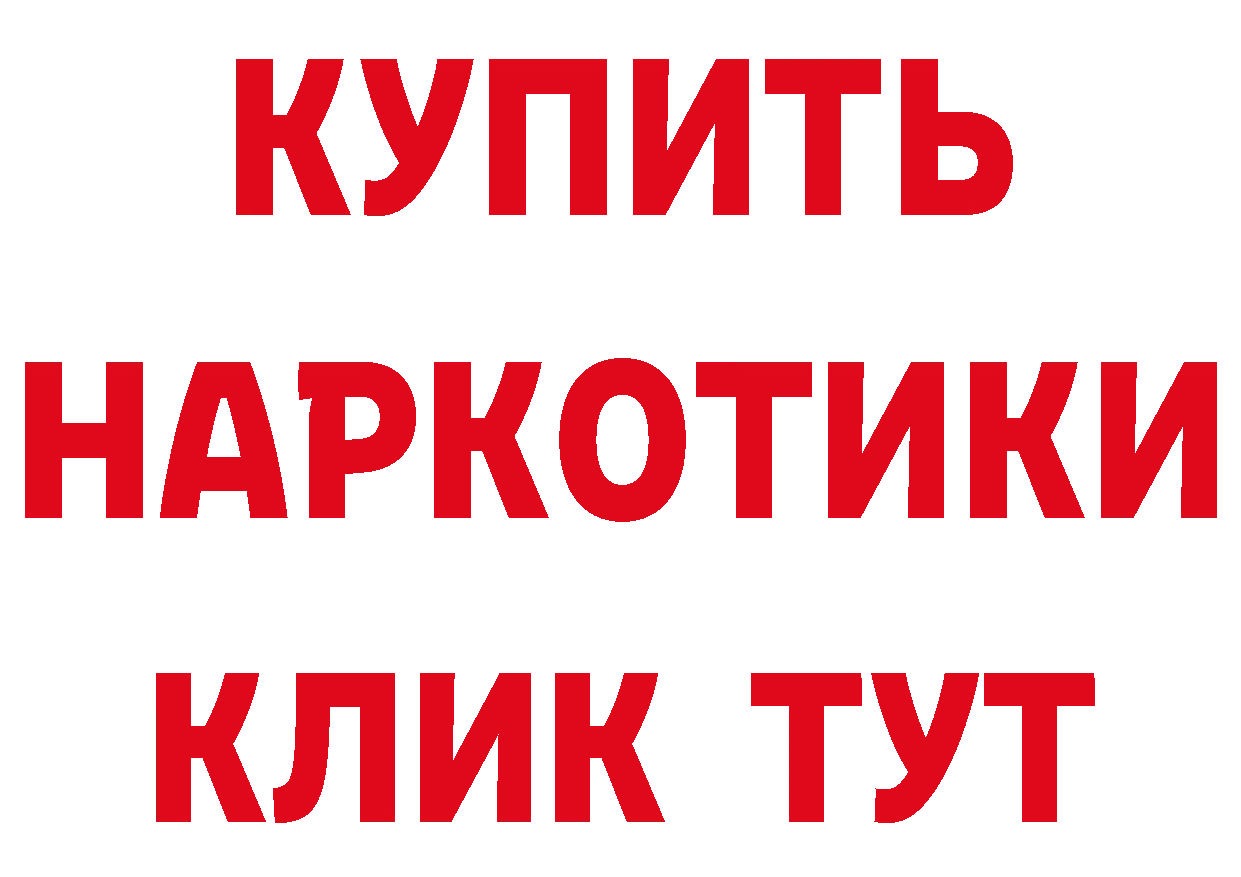 КУПИТЬ
НАРКОТИКИ
КЛИК ТУТ